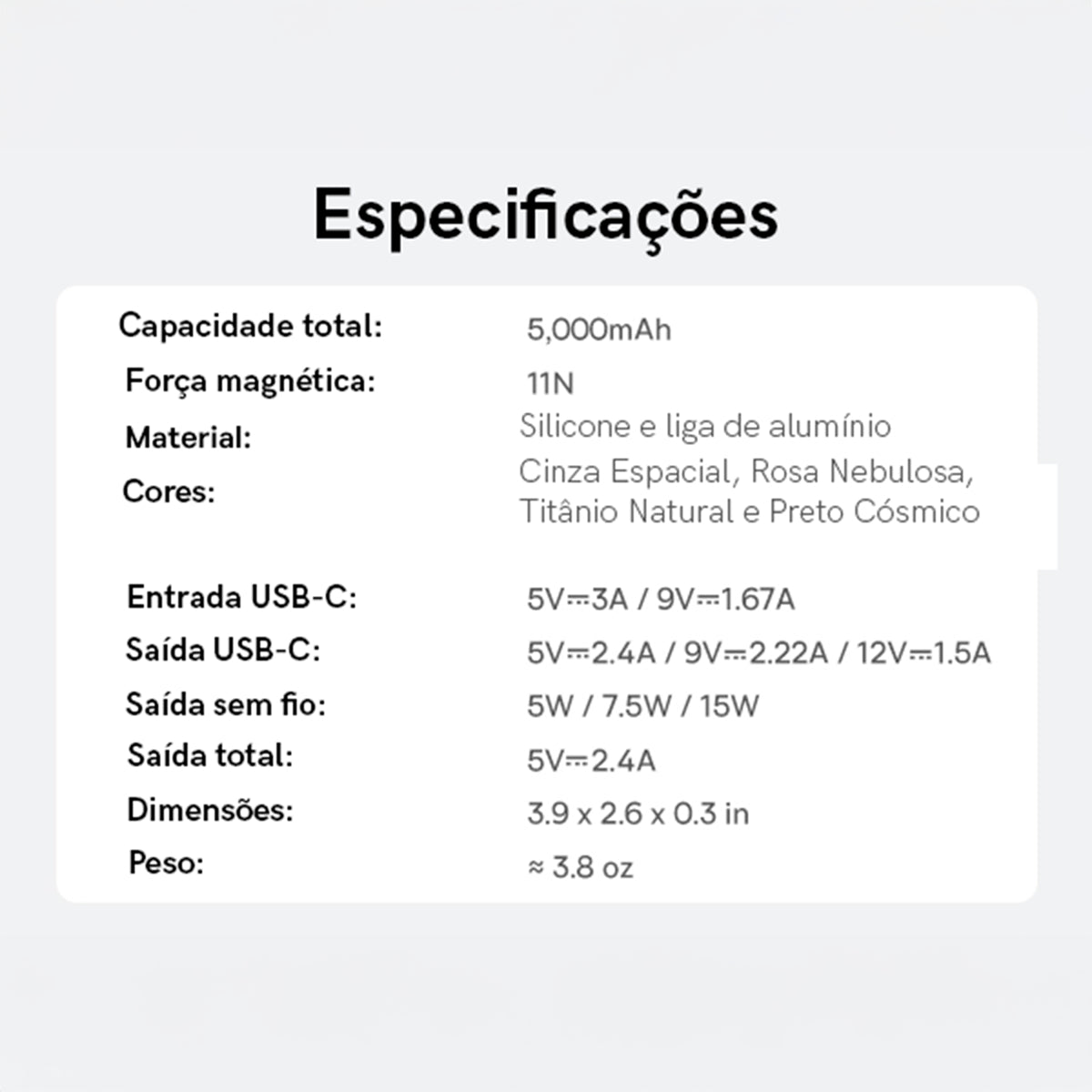 Especificações

| | |
|---|---|
| Capacidade total: | 5,000mAh |
| Força magnética: | 11N |
| Material: | Silicone e liga de alumínio |
| Cores: | Cinza Espacial, Rosa Nebulosa, Titânio Natural e Preto Cósmico |
| Entrada USB-C: | 5V⎓3A / 9V⎓1.67A |
| Saída USB-C: | 5V⎓2.4A / 9V⎓2.22A / 12V⎓1.5A |
| Saída sem fio: | 5W / 7.5W / 15W |
| Saída total: | 5V⎓2.4A |
| Dimensões: | 3.9 x 2.6 x 0.3 in |
| Peso: | ≈ 3.8 oz |